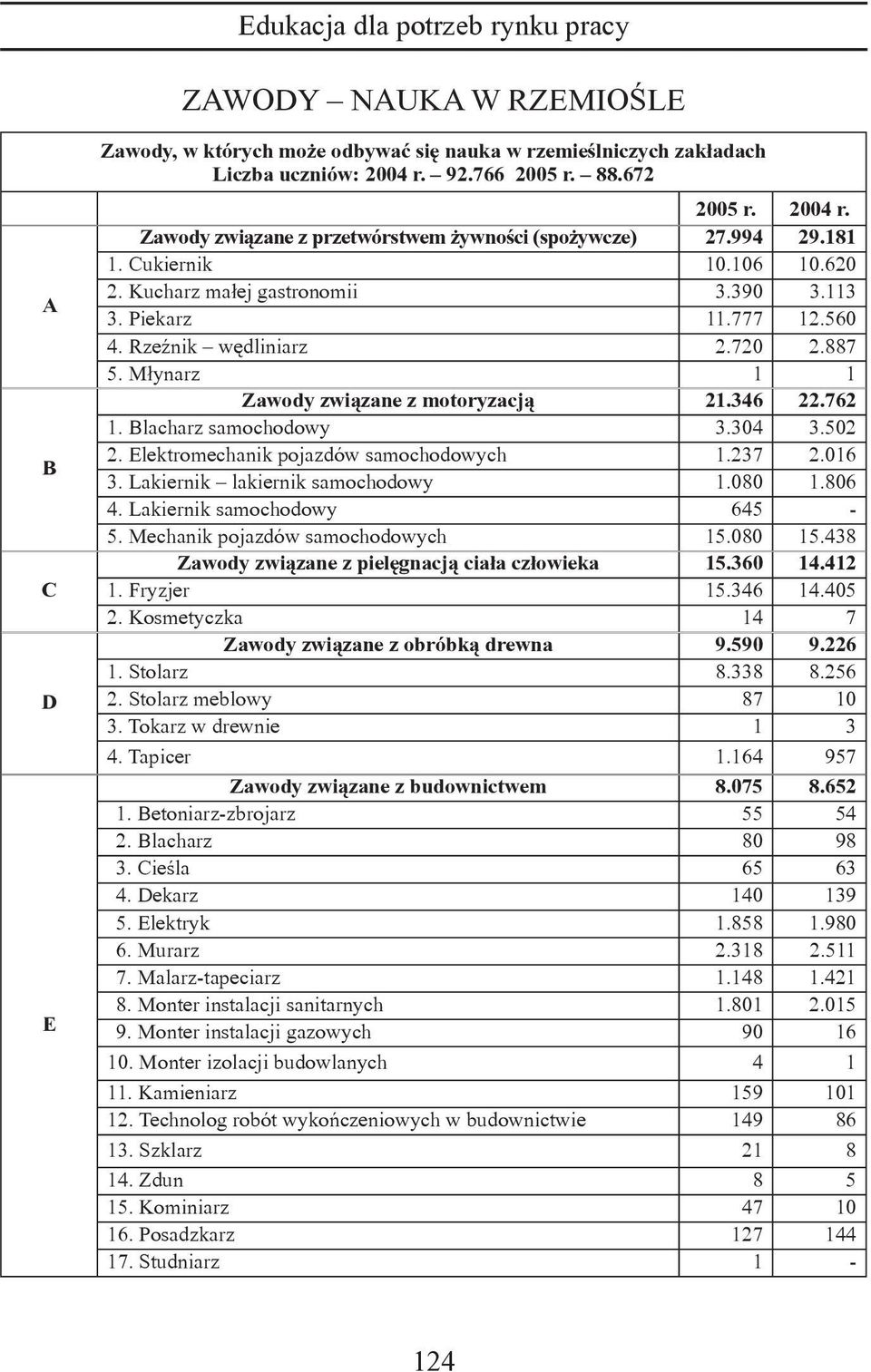 Edukacja dla potrzeb rynku pracy

ZAWODY – NAUKA W RZEMIOŚLE

Zawody, w których może odbywać się nauka w rzemieślniczych zakładach
Liczba uczniów: 2004 r. – 92.766 2005 r. – 88.672

| | | 2005 r. | 2004 r. |
|---|---|---|---|
| A | Zawody związane z przetwórstwem żywności (spożywcze) | 27.994 | 29.181 |
| | 1. Cukiernik | 10.106 | 10.620 |
| | 2. Kucharz małej gastronomii | 3.390 | 3.113 |
| | 3. Piekarz | 11.777 | 12.560 |
| | 4. Rzeźnik – wędliniarz | 2.720 | 2.887 |
| | 5. Młynarz | 1 | 1 |
| B | Zawody związane z motoryzacją | 21.346 | 22.762 |
| | 1. Blacharz samochodowy | 3.304 | 3.502 |
| | 2. Elektromechanik pojazdów samochodowych | 1.237 | 2.016 |
| | 3. Lakiernik – lakiernik samochodowy | 1.080 | 1.806 |
| | 4. Lakiernik samochodowy | 645 | - |
| | 5. Mechanik pojazdów samochodowych | 15.080 | 15.438 |
| C | Zawody związane z pielęgnacją ciała człowieka | 15.360 | 14.412 |
| | 1. Fryzjer | 15.346 | 14.405 |
| | 2. Kosmetyczka | 14 | 7 |
| D | Zawody związane z obróbką drewna | 9.590 | 9.226 |
| | 1. Stolarz | 8.338 | 8.256 |
| | 2. Stolarz meblowy | 87 | 10 |
| | 3. Tokarz w drewnie | 1 | 3 |
| | 4. Tapicer | 1.164 | 957 |
| E | Zawody związane z budownictwem | 8.075 | 8.652 |
| | 1. Betoniarz-zbrojarz | 55 | 54 |
| | 2. Blacharz | 80 | 98 |
| | 3. Cieśla | 65 | 63 |
| | 4. Dekarz | 140 | 139 |
| | 5. Elektryk | 1.858 | 1.980 |
| | 6. Murarz | 2.318 | 2.511 |
| | 7. Malarz-tapeciarz | 1.148 | 1.421 |
| | 8. Monter instalacji sanitarnych | 1.801 | 2.015 |
| | 9. Monter instalacji gazowych | 90 | 16 |
| | 10. Monter izolacji budowlanych | 4 | 1 |
| | 11. Kamieniarz | 159 | 101 |
| | 12. Technolog robót wykończeniowych w budownictwie | 149 | 86 |
| | 13. Szklarz | 21 | 8 |
| | 14. Zdun | 8 | 5 |
| | 15. Kominiarz | 47 | 10 |
| | 16. Posadzkarz | 127 | 144 |
| | 17. Studniarz | 1 | - |

124